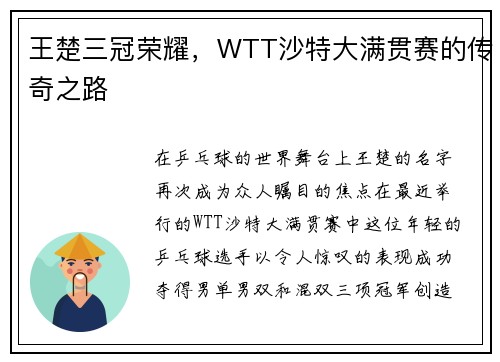 王楚三冠荣耀，WTT沙特大满贯赛的传奇之路

在乒乓球的世界舞台上王楚的名字再次成为众人瞩目的焦点在最近举行的WTT沙特大满贯赛中这位年轻的乒乓球选手以令人惊叹的表现成功夺得男单男双和混双三项冠军创造